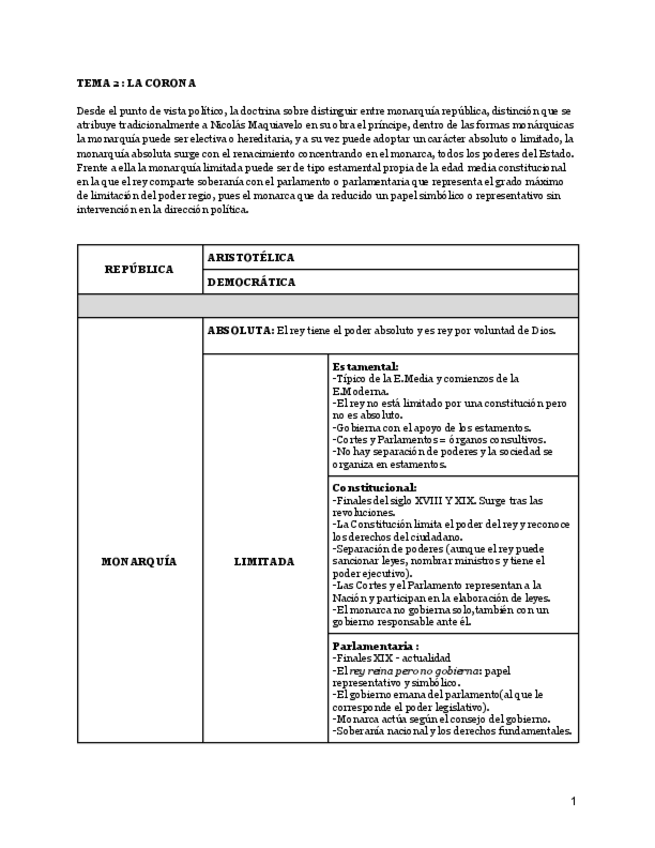 TEMA 2 : LA CORONA

Desde el punto de vista político, la doctrina sobre distinguir entre monarquía república, distinción que se atribuye tradicionalmente a Nicolás Maquiavelo en su obra el príncipe, dentro de las formas monárquicas la monarquía puede ser electiva o hereditaria, y a su vez puede adoptar un carácter absoluto o limitado, la monarquía absoluta surge con el renacimiento concentrando en el monarca, todos los poderes del Estado. Frente a ella la monarquía limitada puede ser de tipo estamental propia de la edad media constitucional en la que el rey comparte soberanía con el parlamento o parlamentaria que representa el grado máximo de limitación del poder regio, pues el monarca que da reducido un papel simbólico o representativo sin intervención en la dirección política.

| REPÚBLICA | ARISTOTÉLICA | |
|---|---|---|
| | DEMOCRÁTICA | |
| | | |
| MONARQUÍA | ABSOLUTA: El rey tiene el poder absoluto y es rey por voluntad de Dios. | |
| | LIMITADA | Estamental: -Típico de la E.Media y comienzos de la E.Moderna. -El rey no está limitado por una constitución pero no es absoluto. -Gobierna con el apoyo de los estamentos. -Cortes y Parlamentos = órganos consultivos. -No hay separación de poderes y la sociedad se organiza en estamentos. |
| | | Constitucional: -Finales del siglo XVIII Y XIX. Surge tras las revoluciones. -La Constitución limita el poder del rey y reconoce los derechos del ciudadano. -Separación de poderes (aunque el rey puede sancionar leyes, nombrar ministros y tiene el poder ejecutivo). -Las Cortes y el Parlamento representan a la Nación y participan en la elaboración de leyes. -El monarca no gobierna solo,también con un gobierno responsable ante él. |
| | | Parlamentaria : -Finales XIX - actualidad -El rey reina pero no gobierna: papel representativo y simbólico. -El gobierno emana del parlamento(al que le corresponde el poder legislativo). -Monarca actúa según el consejo del gobierno. -Soberanía nacional y los derechos fundamentales. |

1